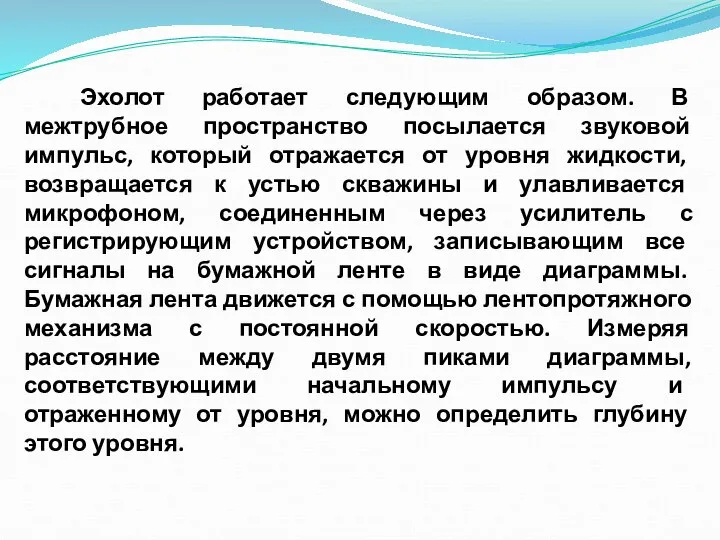 Эхолот работает следующим образом. В межтрубное пространство посылается звуковой импульс, который отражается от уровня жидкости, возвращается к устью скважины и улавливается микрофоном, соединенным через усилитель с регистрирующим устройством, записывающим все сигналы на бумажной ленте в виде диаграммы. Бумажная лента движется с помощью лентопротяжного механизма с постоянной скоростью. Измеряя расстояние между двумя пиками диаграммы, соответствующими начальному импульсу и отраженному от уровня, можно определить глубину этого уровня.